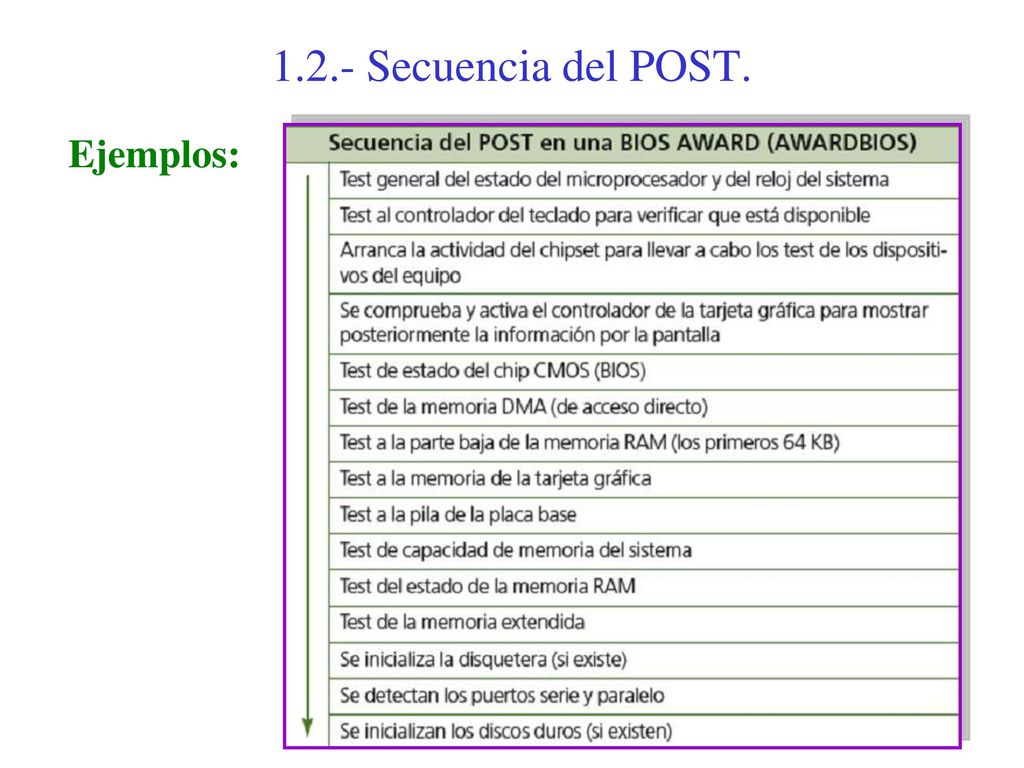 1.2.- Secuencia del POST.

Ejemplos:

| Secuencia del POST en una BIOS AWARD (AWARDBIOS) |
|---|
| Test general del estado del microprocesador y del reloj del sistema |
| Test al controlador del teclado para verificar que está disponible |
| Arranca la actividad del chipset para llevar a cabo los test de los dispositivos del equipo |
| Se comprueba y activa el controlador de la tarjeta gráfica para mostrar posteriormente la información por la pantalla |
| Test de estado del chip CMOS (BIOS) |
| Test de la memoria DMA (de acceso directo) |
| Test a la parte baja de la memoria RAM (los primeros 64 KB) |
| Test a la memoria de la tarjeta gráfica |
| Test a la pila de la placa base |
| Test de capacidad de memoria del sistema |
| Test del estado de la memoria RAM |
| Test de la memoria extendida |
| Se inicializa la disquetera (si existe) |
| Se detectan los puertos serie y paralelo |
| Se inicializan los discos duros (si existen) |